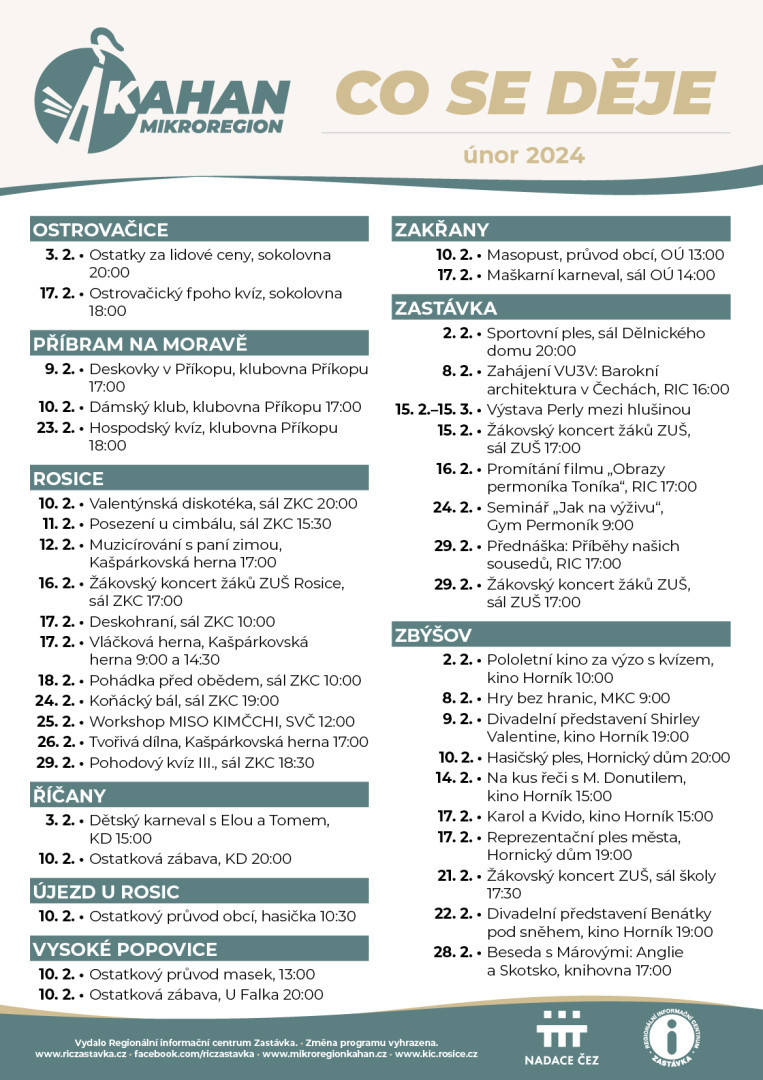 KAHAN MIKROREGION

CO SE DĚJE

únor 2024

OSTROVAČICE
3. 2. • Ostatky za lidové ceny, sokolovna 20:00
17. 2. • Ostrovačický fpoho kvíz, sokolovna 18:00

PŘÍBRAM NA MORAVĚ
9. 2. • Deskovky v Příkopu, klubovna Příkopu 17:00
10. 2. • Dámský klub, klubovna Příkopu 17:00
23. 2. • Hospodský kvíz, klubovna Příkopu 18:00

ROSICE
10. 2. • Valentýnská diskotéka, sál ZKC 20:00
11. 2. • Posezení u cimbálu, sál ZKC 15:30
12. 2. • Muzicírování s paní zimou, Kašpárkovská herna 17:00
16. 2. • Žákovský koncert žáků ZUŠ Rosice, sál ZKC 17:00
17. 2. • Deskohraní, sál ZKC 10:00
17. 2. • Vláčková herna, Kašpárkovská herna 9:00 a 14:30
18. 2. • Pohádka před obědem, sál ZKC 10:00
24. 2. • Koňácký bál, sál ZKC 19:00
25. 2. • Workshop MISO KIMČCHI, SVČ 12:00
26. 2. • Tvořivá dílna, Kašpárkovská herna 17:00
29. 2. • Pohodový kvíz III., sál ZKC 18:30

ŘÍČANY
3. 2. • Dětský karneval s Elou a Tomem, KD 15:00
10. 2. • Ostatková zábava, KD 20:00

ÚJEZD U ROSIC
10. 2. • Ostatkový průvod obcí, hasička 10:30

VYSOKÉ POPOVICE
10. 2. • Ostatkový průvod masek, 13:00
10. 2. • Ostatková zábava, U Falka 20:00

ZAKŘANY
10. 2. • Masopust, průvod obcí, OÚ 13:00
17. 2. • Maškarní karneval, sál OÚ 14:00

ZASTÁVKA
2. 2. • Sportovní ples, sál Dělnického domu 20:00
8. 2. • Zahájení VU3V: Barokní architektura v Čechách, RIC 16:00
15. 2.–15. 3. • Výstava Perly mezi hlušinou
15. 2. • Žákovský koncert žáků ZUŠ, sál ZUŠ 17:00
16. 2. • Promítání filmu „Obrazy permoníka Toníka“, RIC 17:00
24. 2. • Seminář „Jak na výživu“, Gym Permoník 9:00
29. 2. • Přednáška: Příběhy našich sousedů, RIC 17:00
29. 2. • Žákovský koncert žáků ZUŠ, sál ZUŠ 17:00

ZBÝŠOV
2. 2. • Pololetní kino za výzo s kvízem, kino Horník 10:00
8. 2. • Hry bez hranic, MKC 9:00
9. 2. • Divadelní představení Shirley Valentine, kino Horník 19:00
10. 2. • Hasičský ples, Hornický dům 20:00
14. 2. • Na kus řeči s M. Donutilem, kino Horník 15:00
17. 2. • Karol a Kvido, kino Horník 15:00
17. 2. • Reprezentační ples města, Hornický dům 19:00
21. 2. • Žákovský koncert ZUŠ, sál školy 17:30
22. 2. • Divadelní představení Benátky pod sněhem, kino Horník 19:00
28. 2. • Beseda s Márovými: Anglie a Skotsko, knihovna 17:00

Vydalo Regionální informační centrum Zastávka. • Změna programu vyhrazena.
www.riczastavka.cz • facebook.com/riczastavka • www.mikroregionkahan.cz • www.kic.rosice.cz

NADACE ČEZ

REGIONÁLNÍ INFORMAČNÍ CENTRUM ZASTÁVKA